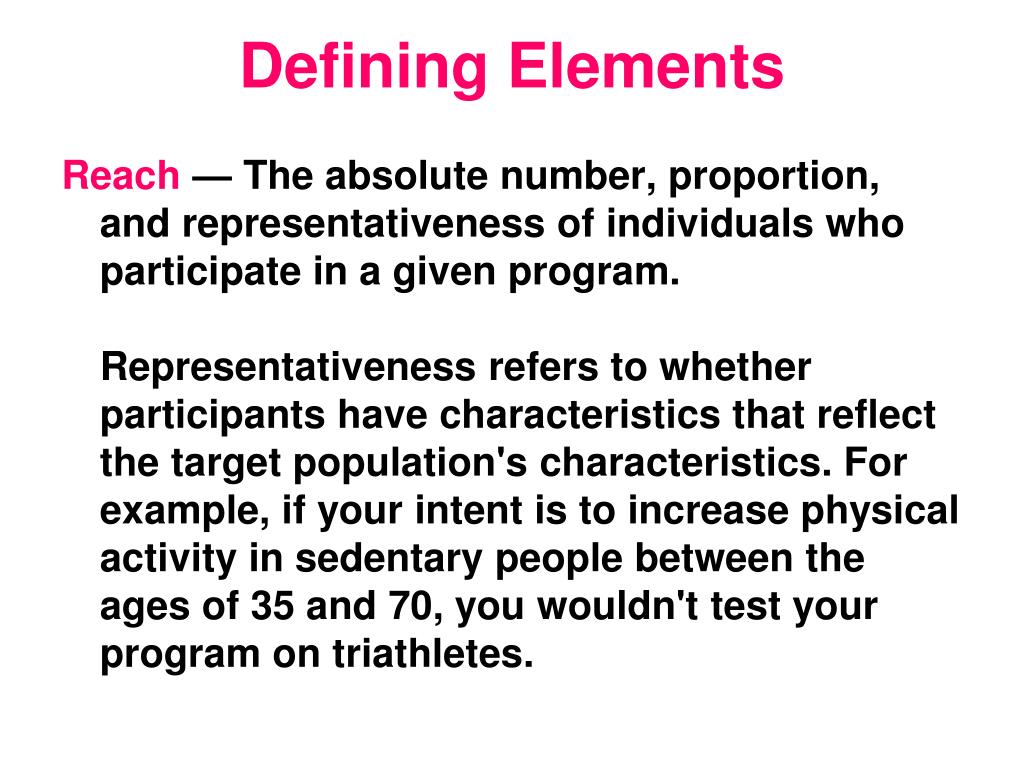 Defining Elements

Reach — The absolute number, proportion, and representativeness of individuals who participate in a given program.

Representativeness refers to whether participants have characteristics that reflect the target population's characteristics. For example, if your intent is to increase physical activity in sedentary people between the ages of 35 and 70, you wouldn't test your program on triathletes.